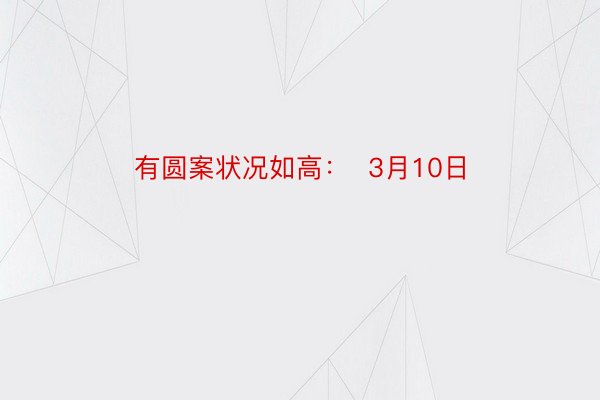 有圆案状况如高：　3月10日